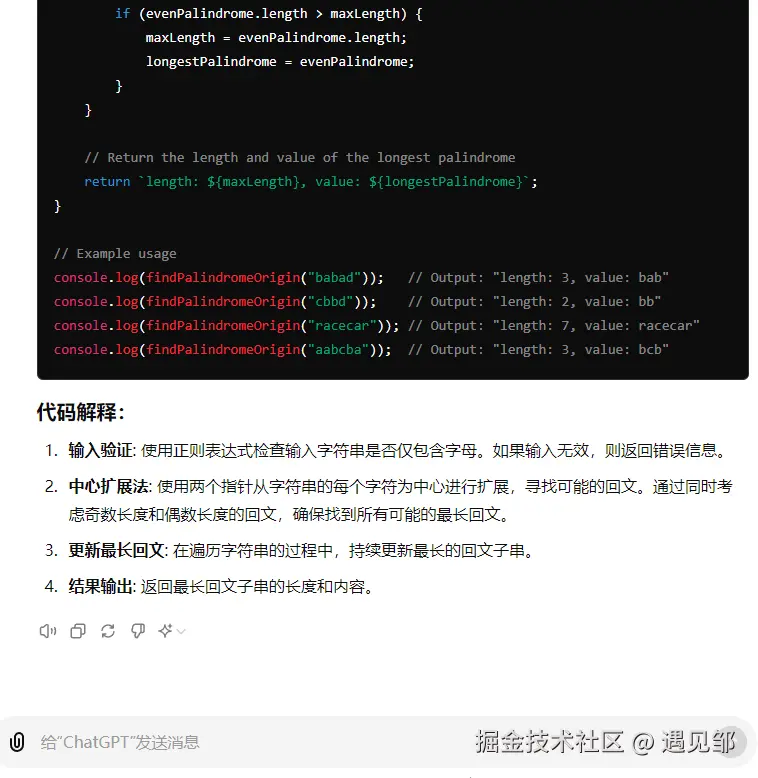 if (evenPalindrome.length > maxLength) {
            maxLength = evenPalindrome.length;
            longestPalindrome = evenPalindrome;
        }
    }

    // Return the length and value of the longest palindrome
    return `length: ${maxLength}, value: ${longestPalindrome}`;
}

// Example usage
console.log(findPalindromeOrigin("babad"));   // Output: "length: 3, value: bab"
console.log(findPalindromeOrigin("cbbd"));    // Output: "length: 2, value: bb"
console.log(findPalindromeOrigin("racecar")); // Output: "length: 7, value: racecar"
console.log(findPalindromeOrigin("aabcba"));  // Output: "length: 3, value: bcb"

代码解释:

1. 输入验证: 使用正则表达式检查输入字符串是否仅包含字母。如果输入无效，则返回错误信息。

2. 中心扩展法: 使用两个指针从字符串的每个字符为中心进行扩展，寻找可能的回文。通过同时考虑奇数长度和偶数长度的回文，确保找到所有可能的最长回文。

3. 更新最长回文: 在遍历字符串的过程中，持续更新最长的回文子串。

4. 结果输出: 返回最长回文子串的长度和内容。

给"ChatGPT"发送消息

掘金技术社区 @ 遇见邹